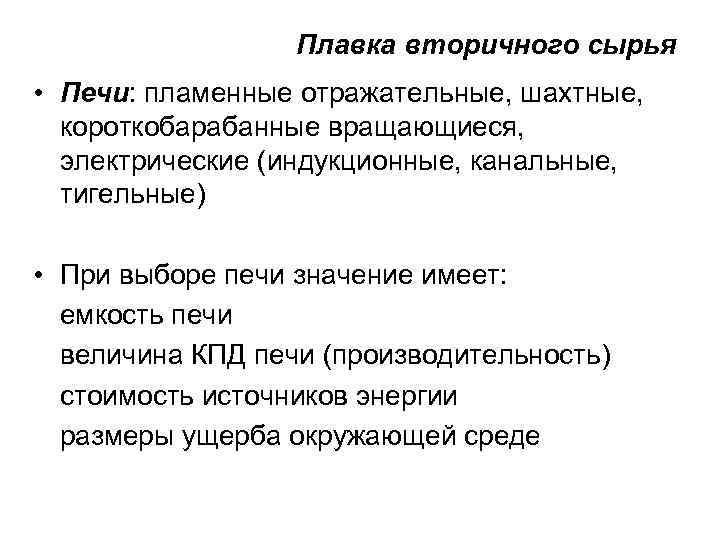 Плавка вторичного сырья

• Печи: пламенные отражательные, шахтные, короткобарабанные вращающиеся, электрические (индукционные, канальные, тигельные)

• При выборе печи значение имеет:
емкость печи
величина КПД печи (производительность)
стоимость источников энергии
размеры ущерба окружающей среде